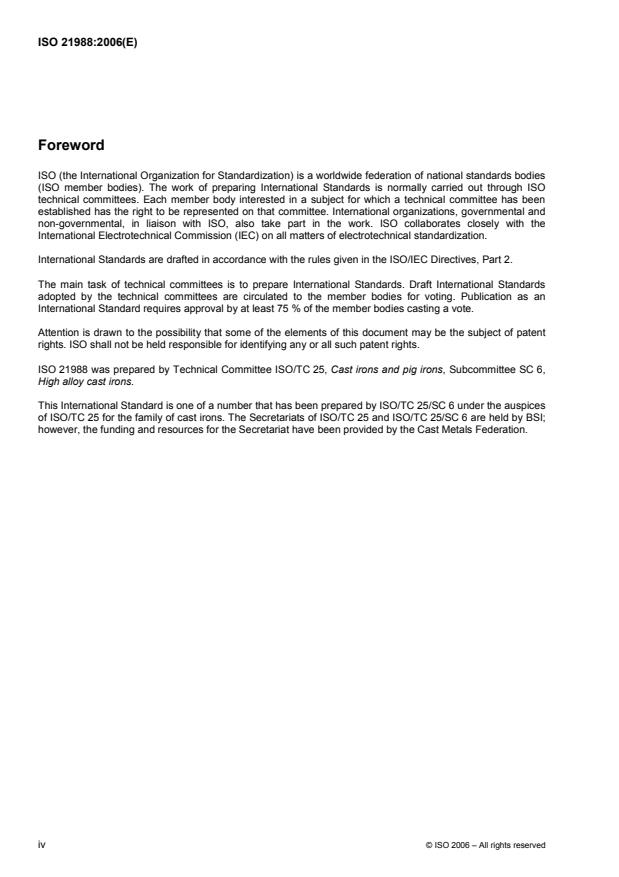 ISO 21988:2006(E)

Foreword

ISO (the International Organization for Standardization) is a worldwide federation of national standards bodies (ISO member bodies). The work of preparing International Standards is normally carried out through ISO technical committees. Each member body interested in a subject for which a technical committee has been established has the right to be represented on that committee. International organizations, governmental and non-governmental, in liaison with ISO, also take part in the work. ISO collaborates closely with the International Electrotechnical Commission (IEC) on all matters of electrotechnical standardization.

International Standards are drafted in accordance with the rules given in the ISO/IEC Directives, Part 2.

The main task of technical committees is to prepare International Standards. Draft International Standards adopted by the technical committees are circulated to the member bodies for voting. Publication as an International Standard requires approval by at least 75 % of the member bodies casting a vote.

Attention is drawn to the possibility that some of the elements of this document may be the subject of patent rights. ISO shall not be held responsible for identifying any or all such patent rights.

ISO 21988 was prepared by Technical Committee ISO/TC 25, Cast irons and pig irons, Subcommittee SC 6, High alloy cast irons.

This International Standard is one of a number that has been prepared by ISO/TC 25/SC 6 under the auspices of ISO/TC 25 for the family of cast irons. The Secretariats of ISO/TC 25 and ISO/TC 25/SC 6 are held by BSI; however, the funding and resources for the Secretariat have been provided by the Cast Metals Federation.

iv

© ISO 2006 – All rights reserved